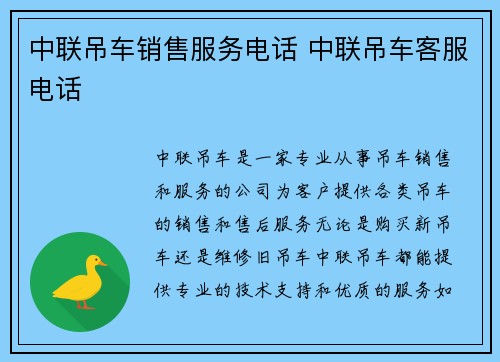 中联吊车销售服务电话 中联吊车客服电话

中联吊车是一家专业从事吊车销售和服务的公司为客户提供各类吊车的销售和售后服务无论是购买新吊车还是维修旧吊车中联吊车都能提供专业的技术支持和优质的服务如